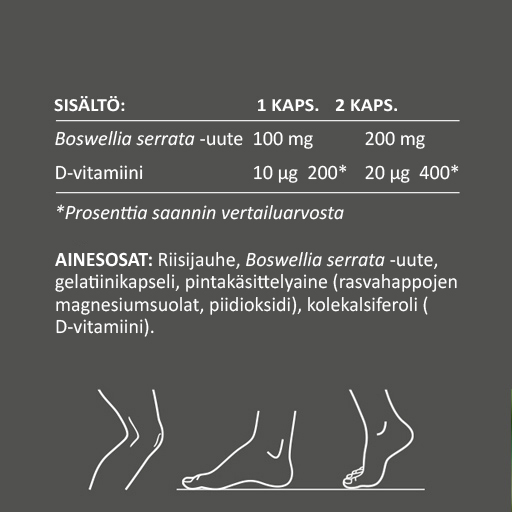 | SISÄLTÖ: | 1 KAPS. | 2 KAPS. |
|---|---|---|
| Boswellia serrata -uute | 100 mg | 200 mg |
| D-vitamiini | 10 µg 200* | 20 µg 400* |

*Prosenttia saannin vertailuarvosta

AINESOSAT: Riisijauhe, Boswellia serrata -uute, gelatiinikapseli, pintakäsittelyaine (rasvahappojen magnesiumsuolat, piidioksidi), kolekalsiferoli ( D-vitamiini).